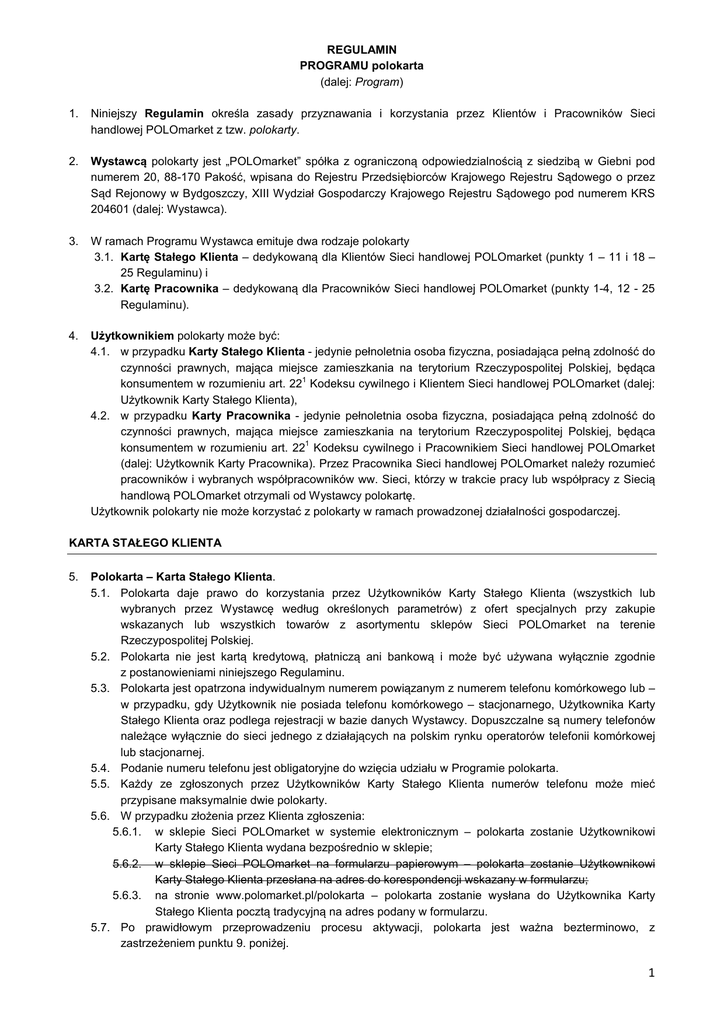 REGULAMIN
PROGRAMU polokarta
(dalej: Program)

1. Niniejszy Regulamin określa zasady przyznawania i korzystania przez Klientów i Pracowników Sieci handlowej POLOmarket z tzw. polokarty.

2. Wystawcą polokarty jest „POLOmarket" spółka z ograniczoną odpowiedzialnością z siedzibą w Giebni pod numerem 20, 88-170 Pakość, wpisana do Rejestru Przedsiębiorców Krajowego Rejestru Sądowego o przez Sąd Rejonowy w Bydgoszczy, XIII Wydział Gospodarczy Krajowego Rejestru Sądowego pod numerem KRS 204601 (dalej: Wystawca).

3. W ramach Programu Wystawca emituje dwa rodzaje polokarty
3.1. Kartę Stałego Klienta – dedykowaną dla Klientów Sieci handlowej POLOmarket (punkty 1 – 11 i 18 – 25 Regulaminu) i
3.2. Kartę Pracownika – dedykowaną dla Pracowników Sieci handlowej POLOmarket (punkty 1-4, 12 - 25 Regulaminu).

4. Użytkownikiem polokarty może być:
4.1. w przypadku Karty Stałego Klienta - jedynie pełnoletnia osoba fizyczna, posiadająca pełną zdolność do czynności prawnych, mająca miejsce zamieszkania na terytorium Rzeczypospolitej Polskiej, będąca konsumentem w rozumieniu art. $22^1$ Kodeksu cywilnego i Klientem Sieci handlowej POLOmarket (dalej: Użytkownik Karty Stałego Klienta),
4.2. w przypadku Karty Pracownika - jedynie pełnoletnia osoba fizyczna, posiadająca pełną zdolność do czynności prawnych, mająca miejsce zamieszkania na terytorium Rzeczypospolitej Polskiej, będąca konsumentem w rozumieniu art. $22^1$ Kodeksu cywilnego i Pracownikiem Sieci handlowej POLOmarket (dalej: Użytkownik Karty Pracownika). Przez Pracownika Sieci handlowej POLOmarket należy rozumieć pracowników i wybranych współpracowników ww. Sieci, którzy w trakcie pracy lub współpracy z Siecią handlową POLOmarket otrzymali od Wystawcy polokartę.
Użytkownik polokarty nie może korzystać z polokarty w ramach prowadzonej działalności gospodarczej.

KARTA STAŁEGO KLIENTA

5. Polokarta – Karta Stałego Klienta.
5.1. Polokarta daje prawo do korzystania przez Użytkowników Karty Stałego Klienta (wszystkich lub wybranych przez Wystawcę według określonych parametrów) z ofert specjalnych przy zakupie wskazanych lub wszystkich towarów z asortymentu sklepów Sieci POLOmarket na terenie Rzeczypospolitej Polskiej.
5.2. Polokarta nie jest kartą kredytową, płatniczą ani bankową i może być używana wyłącznie zgodnie z postanowieniami niniejszego Regulaminu.
5.3. Polokarta jest opatrzona indywidualnym numerem powiązanym z numerem telefonu komórkowego lub – w przypadku, gdy Użytkownik nie posiada telefonu komórkowego – stacjonarnego, Użytkownika Karty Stałego Klienta oraz podlega rejestracji w bazie danych Wystawcy. Dopuszczalne są numery telefonów należące wyłącznie do sieci jednego z działających na polskim rynku operatorów telefonii komórkowej lub stacjonarnej.
5.4. Podanie numeru telefonu jest obligatoryjne do wzięcia udziału w Programie polokarta.
5.5. Każdy ze zgłoszonych przez Użytkowników Karty Stałego Klienta numerów telefonu może mieć przypisane maksymalnie dwie polokarty.
5.6. W przypadku złożenia przez Klienta zgłoszenia:
5.6.1. w sklepie Sieci POLOmarket w systemie elektronicznym – polokarta zostanie Użytkownikowi Karty Stałego Klienta wydana bezpośrednio w sklepie;
5.6.2. w sklepie Sieci POLOmarket na formularzu papierowym – polokarta zostanie Użytkownikowi Karty Stałego Klienta przesłana na adres do korespondencji wskazany w formularzu;
5.6.3. na stronie www.polomarket.pl/polokarta – polokarta zostanie wysłana do Użytkownika Karty Stałego Klienta pocztą tradycyjną na adres podany w formularzu.
5.7. Po prawidłowym przeprowadzeniu procesu aktywacji, polokarta jest ważna bezterminowo, z zastrzeżeniem punktu 9. poniżej.

1